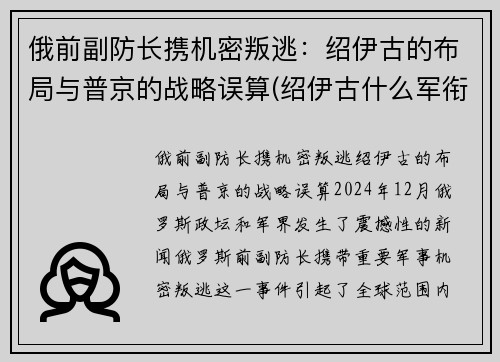 俄前副防长携机密叛逃：绍伊古的布局与普京的战略误算(绍伊古什么军衔

俄前副防长携机密叛逃绍伊古的布局与普京的战略误算2024年12月俄罗斯政坛和军界发生了震撼性的新闻俄罗斯前副防长携带重要军事机密叛逃这一事件引起了全球范围内